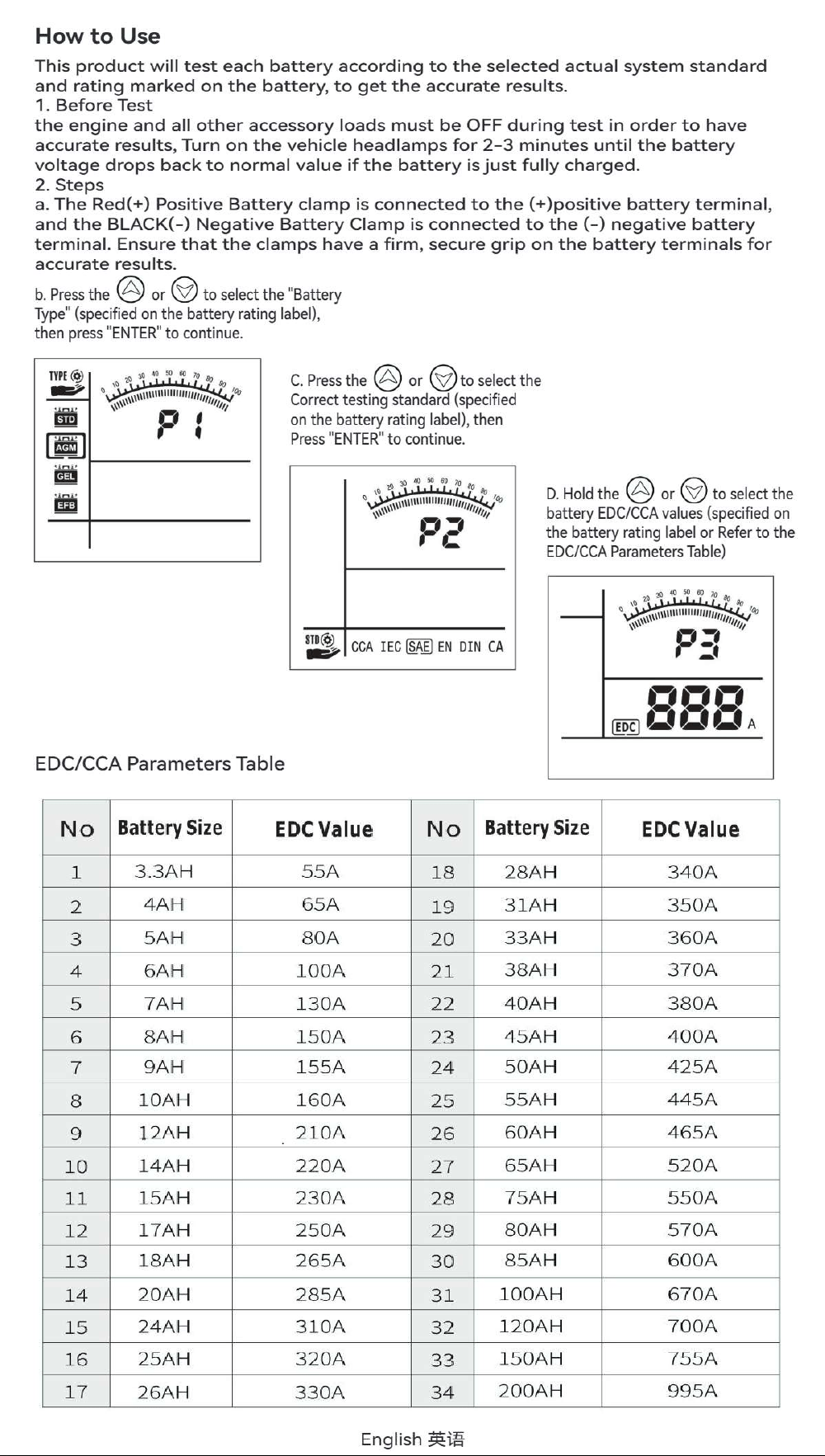 How to Use

This product will test each battery according to the selected actual system standard and rating marked on the battery, to get the accurate results.
1. Before Test
the engine and all other accessory loads must be OFF during test in order to have accurate results, Turn on the vehicle headlamps for 2-3 minutes until the battery voltage drops back to normal value if the battery is just fully charged.
2. Steps
a. The Red(+) Positive Battery clamp is connected to the (+)positive battery terminal, and the BLACK(-) Negative Battery Clamp is connected to the (-) negative battery terminal. Ensure that the clamps have a firm, secure grip on the battery terminals for accurate results.

b. Press the or to select the "Battery Type" (specified on the battery rating label), then press "ENTER" to continue.

TYPE
STD
AGM
GEL
EFB
0 10 20 30 40 50 60 70 80 90 100
P1

C. Press the or to select the Correct testing standard (specified on the battery rating label), then Press "ENTER" to continue.

0 10 20 30 40 50 60 70 80 90 100
P2
STD
CCA IEC SAE EN DIN CA

D. Hold the or to select the battery EDC/CCA values (specified on the battery rating label or Refer to the EDC/CCA Parameters Table)

0 10 20 30 40 50 60 70 80 90 100
P3
EDC 888 A

EDC/CCA Parameters Table

| No | Battery Size | EDC Value | No | Battery Size | EDC Value |
|---|---|---|---|---|---|
| 1 | 3.3AH | 55A | 18 | 28AH | 340A |
| 2 | 4AH | 65A | 19 | 31AH | 350A |
| 3 | 5AH | 80A | 20 | 33AH | 360A |
| 4 | 6AH | 100A | 21 | 38AH | 370A |
| 5 | 7AH | 130A | 22 | 40AH | 380A |
| 6 | 8AH | 150A | 23 | 45AH | 400A |
| 7 | 9AH | 155A | 24 | 50AH | 425A |
| 8 | 10AH | 160A | 25 | 55AH | 445A |
| 9 | 12AH | 210A | 26 | 60AH | 465A |
| 10 | 14AH | 220A | 27 | 65AH | 520A |
| 11 | 15AH | 230A | 28 | 75AH | 550A |
| 12 | 17AH | 250A | 29 | 80AH | 570A |
| 13 | 18AH | 265A | 30 | 85AH | 600A |
| 14 | 20AH | 285A | 31 | 100AH | 670A |
| 15 | 24AH | 310A | 32 | 120AH | 700A |
| 16 | 25AH | 320A | 33 | 150AH | 755A |
| 17 | 26AH | 330A | 34 | 200AH | 995A |

English 英语